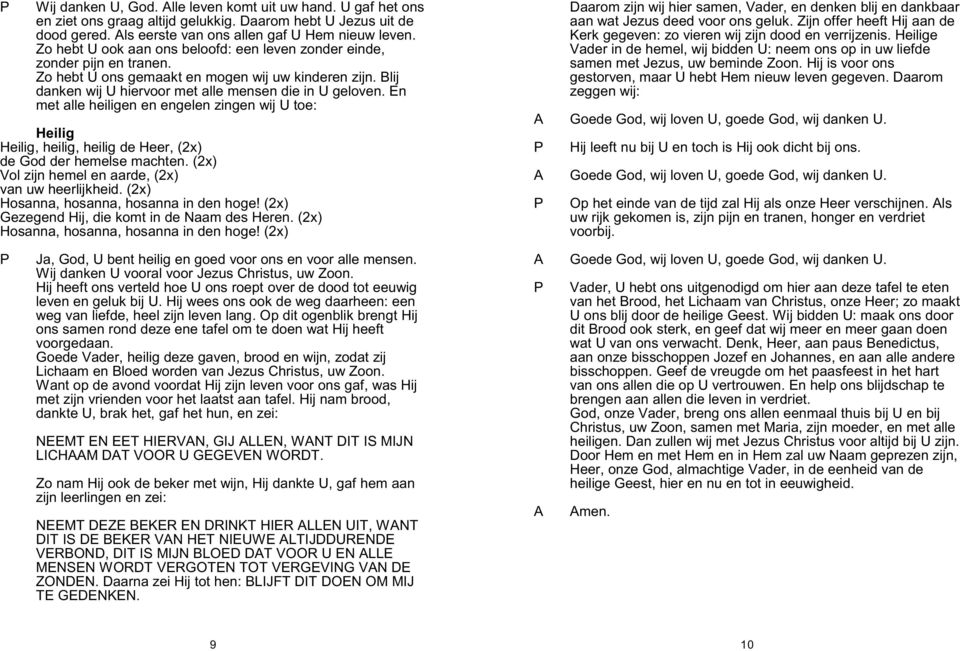 P Wij danken U, God. Alle leven komt uit uw hand. U gaf het ons en ziet ons graag altijd gelukkig. Daarom hebt U Jezus uit de dood gered. Als eerste van ons allen gaf U Hem nieuw leven. Zo hebt U ook aan ons beloofd: een leven zonder einde, zonder pijn en tranen. Zo hebt U ons gemaakt en mogen wij uw kinderen zijn. Blij danken wij U hiervoor met alle mensen die in U geloven. En met alle heiligen en engelen zingen wij U toe:

Heilig
Heilig, heilig, heilig de Heer, (2x)
de God der hemelse machten. (2x)
Vol zijn hemel en aarde, (2x)
van uw heerlijkheid. (2x)
Hosanna, hosanna, hosanna in den hoge! (2x)
Gezegend Hij, die komt in de Naam des Heren. (2x)
Hosanna, hosanna, hosanna in den hoge! (2x)

P Ja, God, U bent heilig en goed voor ons en voor alle mensen. Wij danken U vooral voor Jezus Christus, uw Zoon.
Hij heeft ons verteld hoe U ons roept over de dood tot eeuwig leven en geluk bij U. Hij wees ons ook de weg daarheen: een weg van liefde, heel zijn leven lang. Op dit ogenblik brengt Hij ons samen rond deze ene tafel om te doen wat Hij heeft voorgedaan.
Goede Vader, heilig deze gaven, brood en wijn, zodat zij Lichaam en Bloed worden van Jezus Christus, uw Zoon.
Want op de avond voordat Hij zijn leven voor ons gaf, was Hij met zijn vrienden voor het laatst aan tafel. Hij nam brood, dankte U, brak het, gaf het hun, en zei:

NEEMT EN EET HIERVAN, GIJ ALLEN, WANT DIT IS MIJN LICHAAM DAT VOOR U GEGEVEN WORDT.

Zo nam Hij ook de beker met wijn, Hij dankte U, gaf hem aan zijn leerlingen en zei:

NEEMT DEZE BEKER EN DRINKT HIER ALLEN UIT, WANT DIT IS DE BEKER VAN HET NIEUWE ALTIJDDURENDE VERBOND, DIT IS MIJN BLOED DAT VOOR U EN ALLE MENSEN WORDT VERGOTEN TOT VERGEVING VAN DE ZONDEN. Daarna zei Hij tot hen: BLIJFT DIT DOEN OM MIJ TE GEDENKEN.

9

Daarom zijn wij hier samen, Vader, en denken blij en dankbaar aan wat Jezus deed voor ons geluk. Zijn offer heeft Hij aan de Kerk gegeven: zo vieren wij zijn dood en verrijzenis. Heilige Vader in de hemel, wij bidden U: neem ons op in uw liefde samen met Jezus, uw beminde Zoon. Hij is voor ons gestorven, maar U hebt Hem nieuw leven gegeven. Daarom zeggen wij:

A Goede God, wij loven U, goede God, wij danken U.

P Hij leeft nu bij U en toch is Hij ook dicht bij ons.

A Goede God, wij loven U, goede God, wij danken U.

P Op het einde van de tijd zal Hij als onze Heer verschijnen. Als uw rijk gekomen is, zijn pijn en tranen, honger en verdriet voorbij.

A Goede God, wij loven U, goede God, wij danken U.

P Vader, U hebt ons uitgenodigd om hier aan deze tafel te eten van het Brood, het Lichaam van Christus, onze Heer; zo maakt U ons blij door de heilige Geest. Wij bidden U: maak ons door dit Brood ook sterk, en geef dat wij meer en meer gaan doen wat U van ons verwacht. Denk, Heer, aan paus Benedictus, aan onze bisschoppen Jozef en Johannes, en aan alle andere bisschoppen. Geef de vreugde om het paasfeest in het hart van ons allen die op U vertrouwen. En help ons blijdschap te brengen aan allen die leven in verdriet.
God, onze Vader, breng ons allen eenmaal thuis bij U en bij Christus, uw Zoon, samen met Maria, zijn moeder, en met alle heiligen. Dan zullen wij met Jezus Christus voor altijd bij U zijn. Door Hem en met Hem en in Hem zal uw Naam geprezen zijn, Heer, onze God, almachtige Vader, in de eenheid van de heilige Geest, hier en nu en tot in eeuwigheid.

A Amen.

10